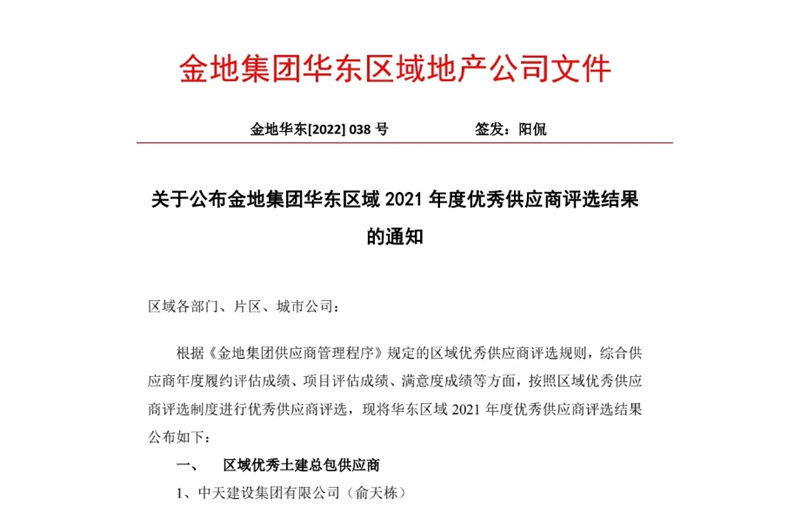 金地集团华东区域地产公司文件

金地华东[2022] 038 号　　　　签发：阳侃

关于公布金地集团华东区域 2021 年度优秀供应商评选结果的通知

区域各部门、片区、城市公司：

根据《金地集团供应商管理程序》规定的区域优秀供应商评选规则，综合供应商年度履约评估成绩、项目评估成绩、满意度成绩等方面，按照区域优秀供应商评选制度进行优秀供应商评选，现将华东区域 2021 年度优秀供应商评选结果公布如下：

一、　区域优秀土建总包供应商

1、中天建设集团有限公司（俞天栋）